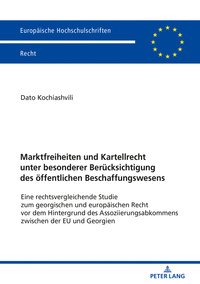 Europäische Hochschulschriften

Recht

Dato Kochiashvili

Marktfreiheiten und Kartellrecht unter besonderer Berücksichtigung des öffentlichen Beschaffungswesens

Eine rechtsvergleichende Studie zum georgischen und europäischen Recht vor dem Hintergrund des Assoziierungsabkommens zwischen der EU und Georgien

PETER LANG